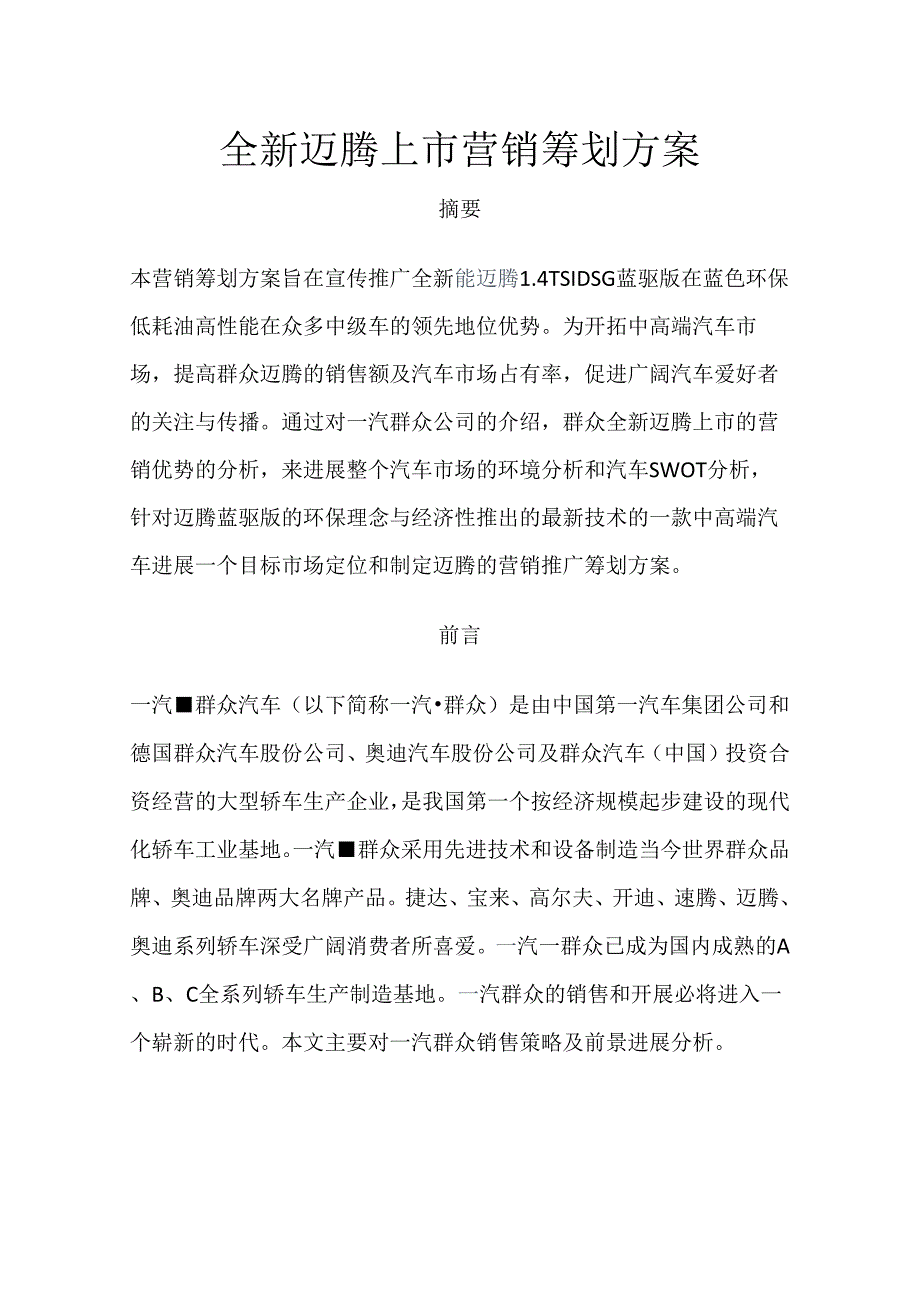 全新迈腾上市营销筹划方案

摘要

本营销筹划方案旨在宣传推广全新能迈腾1.4TSIDSG蓝驱版在蓝色环保低耗油高性能在众多中级车的领先地位优势。为开拓中高端汽车市场，提高群众迈腾的销售额及汽车市场占有率，促进广阔汽车爱好者的关注与传播。通过对一汽群众公司的介绍，群众全新迈腾上市的营销优势的分析，来进展整个汽车市场的环境分析和汽车SWOT分析，针对迈腾蓝驱版的环保理念与经济性推出的最新技术的一款中高端汽车进展一个目标市场定位和制定迈腾的营销推广筹划方案。

前言

一汽■群众汽车（以下简称一汽•群众）是由中国第一汽车集团公司和德国群众汽车股份公司、奥迪汽车股份公司及群众汽车（中国）投资合资经营的大型轿车生产企业，是我国第一个按经济规模起步建设的现代化轿车工业基地。一汽■群众采用先进技术和设备制造当今世界群众品牌、奥迪品牌两大名牌产品。捷达、宝来、高尔夫、开迪、速腾、迈腾、奥迪系列轿车深受广阔消费者所喜爱。一汽一群众已成为国内成熟的A、B、C全系列轿车生产制造基地。一汽群众的销售和开展必将进入一个崭新的时代。本文主要对一汽群众销售策略及前景进展分析。